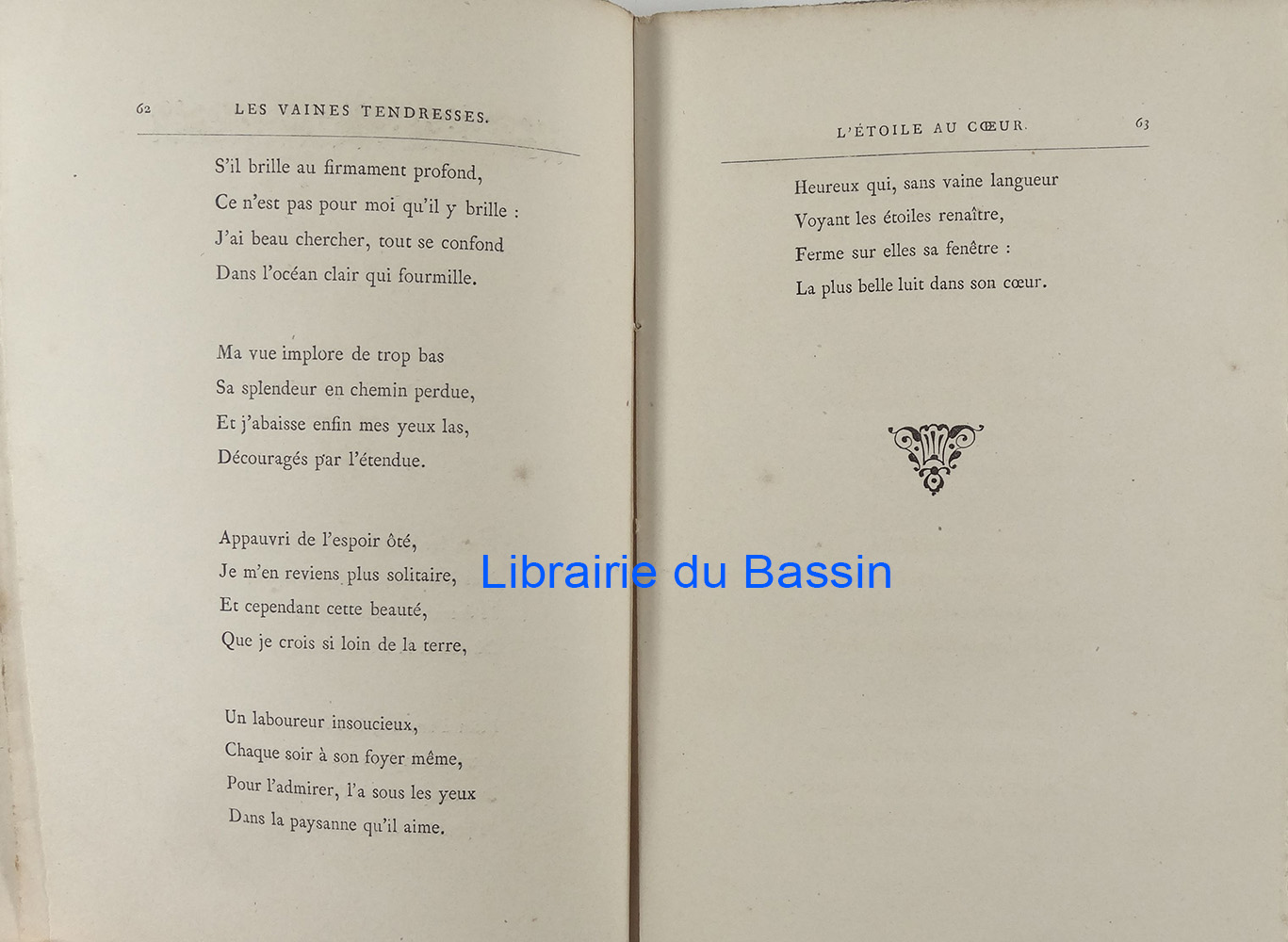 62 LES VAINES TENDRESSES.

S'il brille au firmament profond,
Ce n'est pas pour moi qu'il y brille :
J'ai beau chercher, tout se confond
Dans l'océan clair qui fourmille.

Ma vue implore de trop bas
Sa splendeur en chemin perdue,
Et j'abaisse enfin mes yeux las,
Découragés par l'étendue.

Appauvri de l'espoir ôté,
Je m'en reviens plus solitaire,
Et cependant cette beauté,
Que je crois si loin de la terre,

Un laboureur insoucieux,
Chaque soir à son foyer même,
Pour l'admirer, l'a sous les yeux
Dans la paysanne qu'il aime.

L'ÉTOILE AU CŒUR. 63

Heureux qui, sans vaine langueur
Voyant les étoiles renaître,
Ferme sur elles sa fenêtre :
La plus belle luit dans son cœur.

Librairie du Bassin